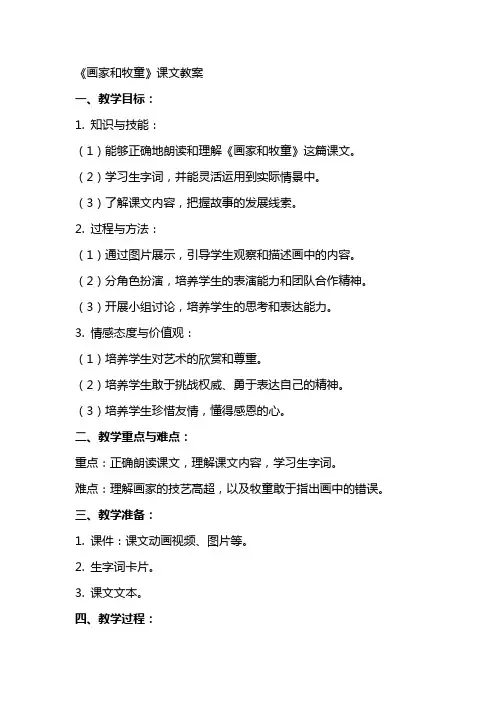 《画家和牧童》课文教案

一、教学目标：

1. 知识与技能：

（1）能够正确地朗读和理解《画家和牧童》这篇课文。

（2）学习生字词，并能灵活运用到实际情景中。

（3）了解课文内容，把握故事的发展线索。

2. 过程与方法：

（1）通过图片展示，引导学生观察和描述画中的内容。

（2）分角色扮演，培养学生的表演能力和团队合作精神。

（3）开展小组讨论，培养学生的思考和表达能力。

3. 情感态度与价值观：

（1）培养学生对艺术的欣赏和尊重。

（2）培养学生敢于挑战权威、勇于表达自己的精神。

（3）培养学生珍惜友情，懂得感恩的心。

二、教学重点与难点：

重点：正确朗读课文，理解课文内容，学习生字词。

难点：理解画家的技艺高超，以及牧童敢于指出画中的错误。

三、教学准备：

1. 课件：课文动画视频、图片等。

2. 生字词卡片。

3. 课文文本。

四、教学过程：